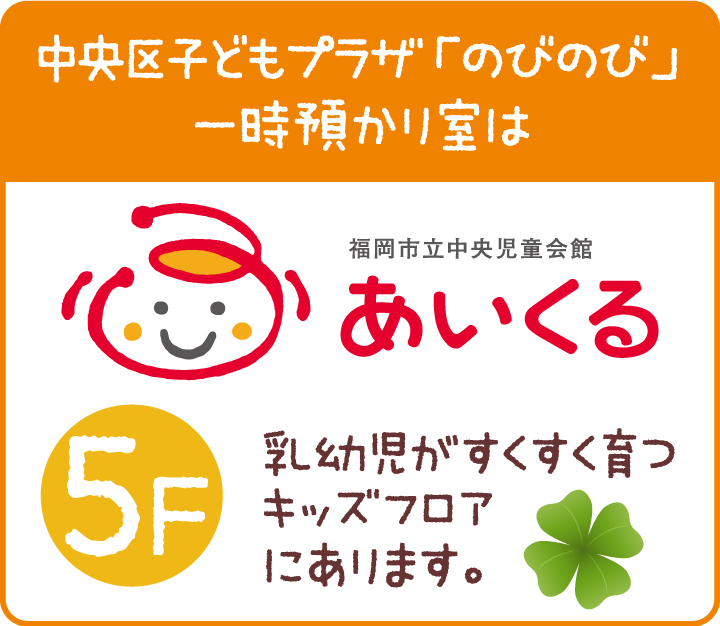 中央区子どもプラザ「のびのび」
一時預かり室は

福岡市立中央児童会館
あいくる

5F

乳幼児がすくすく育つ
キッズフロア
にあります。